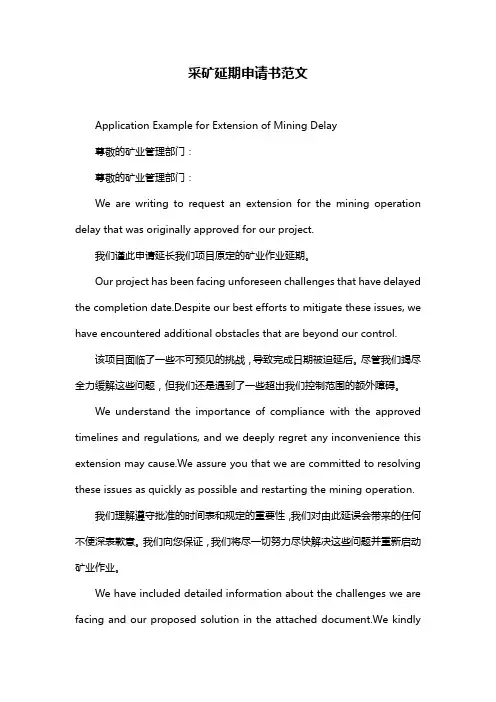 采矿延期申请书范文

Application Example for Extension of Mining Delay

尊敬的矿业管理部门：

尊敬的矿业管理部门：

We are writing to request an extension for the mining operation delay that was originally approved for our project.

我们谨此申请延长我们项目原定的矿业作业延期。

Our project has been facing unforeseen challenges that have delayed the completion date.Despite our best efforts to mitigate these issues, we have encountered additional obstacles that are beyond our control.

该项目面临了一些不可预见的挑战，导致完成日期被迫延后。尽管我们竭尽全力缓解这些问题，但我们还是遇到了一些超出我们控制范围的额外障碍。

We understand the importance of compliance with the approved timelines and regulations, and we deeply regret any inconvenience this extension may cause.We assure you that we are committed to resolving these issues as quickly as possible and restarting the mining operation.

我们理解遵守批准的时间表和规定的重要性，我们对由此延误会带来的任何不便深表歉意。我们向您保证，我们将尽一切努力尽快解决这些问题并重新启动矿业作业。

We have included detailed information about the challenges we are facing and our proposed solution in the attached document.We kindly